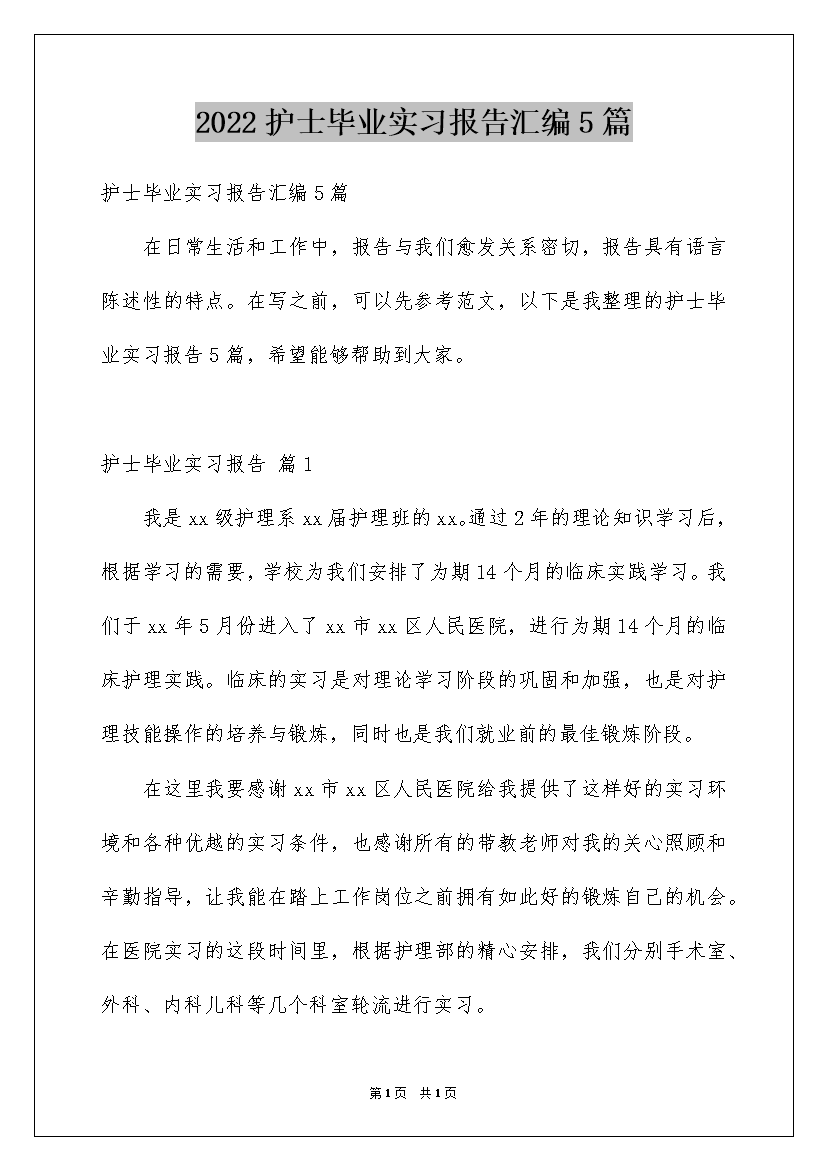 2022 护士毕业实习报告汇编 5 篇

护士毕业实习报告汇编 5 篇

在日常生活和工作中，报告与我们愈发关系密切，报告具有语言陈述性的特点。在写之前，可以先参考范文，以下是我整理的护士毕业实习报告 5 篇，希望能够帮助到大家。

护士毕业实习报告 篇 1

我是 xx 级护理系 xx 届护理班的 xx。通过 2 年的理论知识学习后，根据学习的需要，学校为我们安排了为期 14 个月的临床实践学习。我们于 xx 年 5 月份进入了 xx 市 xx 区人民医院，进行为期 14 个月的临床护理实践。临床的实习是对理论学习阶段的巩固和加强，也是对护理技能操作的培养与锻炼，同时也是我们就业前的最佳锻炼阶段。

在这里我要感谢 xx 市 xx 区人民医院给我提供了这样好的实习环境和各种优越的实习条件，也感谢所有的带教老师对我的关心照顾和辛勤指导，让我能在踏上工作岗位之前拥有如此好的锻炼自己的机会。在医院实习的这段时间里，根据护理部的精心安排，我们分别手术室、外科、内科儿科等几个科室轮流进行实习。

第 1 页 共 1 页